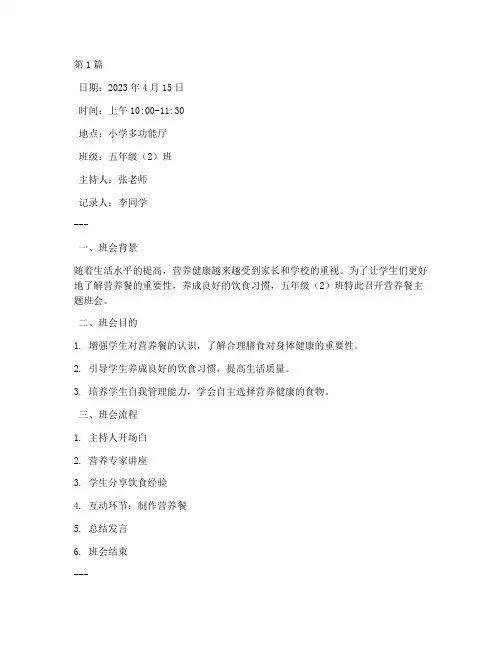 第1篇

日期：2023年4月15日

时间：上午10:00-11:30

地点：小学多功能厅

班级：五年级（2）班

主持人：张老师

记录人：李同学

---

一、班会背景

随着生活水平的提高，营养健康越来越受到家长和学校的重视。为了让学生们更好地了解营养餐的重要性，养成良好的饮食习惯，五年级（2）班特此召开营养餐主题班会。

二、班会目的

1. 增强学生对营养餐的认识，了解合理膳食对身体健康的重要性。

2. 引导学生养成良好的饮食习惯，提高生活质量。

3. 培养学生自我管理能力，学会自主选择营养健康的食物。

三、班会流程

1. 主持人开场白

2. 营养专家讲座

3. 学生分享饮食经验

4. 互动环节：制作营养餐

5. 总结发言

6. 班会结束

---